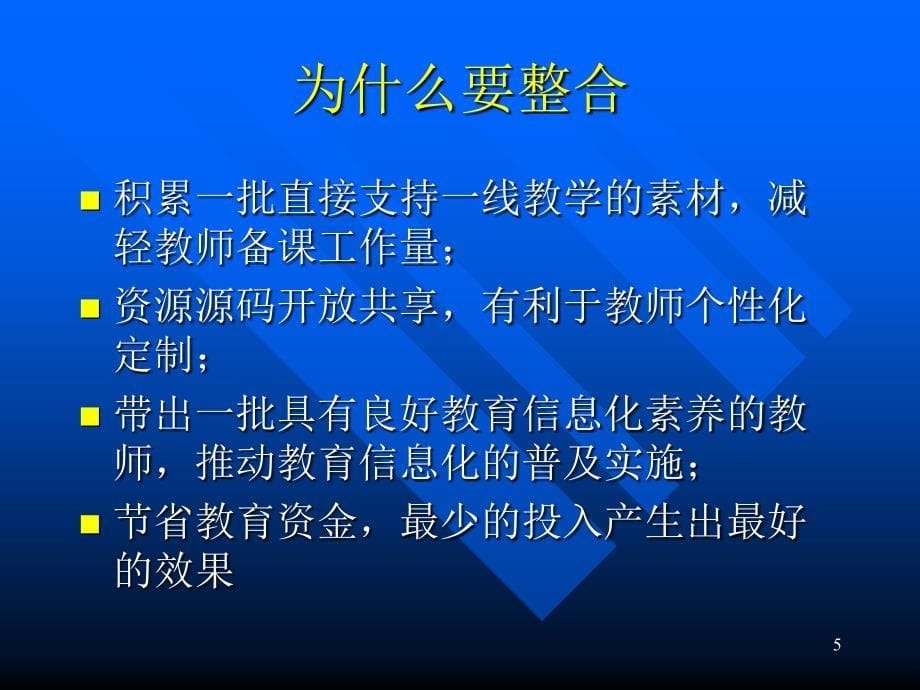 为什么要整合

■ 积累一批直接支持一线教学的素材，减轻教师备课工作量；

■ 资源源码开放共享，有利于教师个性化定制；

■ 带出一批具有良好教育信息化素养的教师，推动教育信息化的普及实施；

■ 节省教育资金，最少的投入产生出最好的效果

5